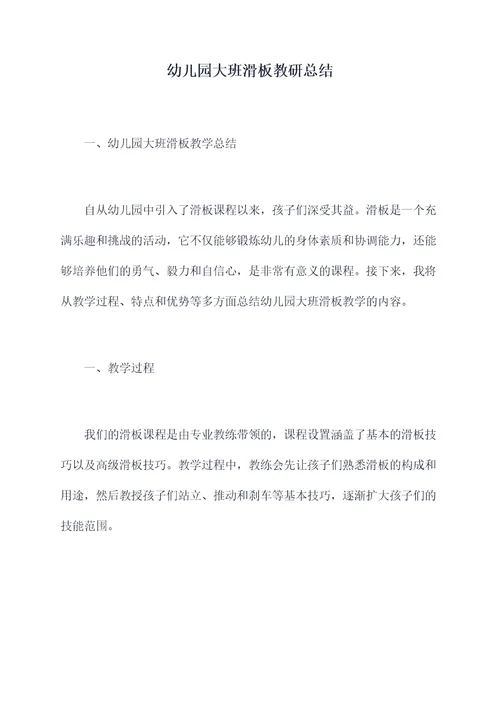 幼儿园大班滑板教研总结

一、幼儿园大班滑板教学总结

自从幼儿园中引入了滑板课程以来，孩子们深受其益。滑板是一个充满乐趣和挑战的活动，它不仅能够锻炼幼儿的身体素质和协调能力，还能够培养他们的勇气、毅力和自信心，是非常有意义的课程。接下来，我将从教学过程、特点和优势等多方面总结幼儿园大班滑板教学的内容。

一、教学过程

我们的滑板课程是由专业教练带领的，课程设置涵盖了基本的滑板技巧以及高级滑板技巧。教学过程中，教练会先让孩子们熟悉滑板的构成和用途，然后教授孩子们站立、推动和刹车等基本技巧，逐渐扩大孩子们的技能范围。